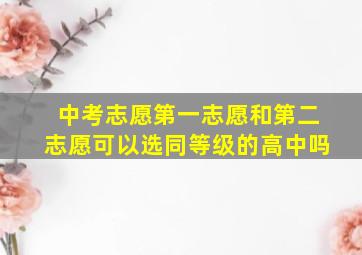 中考志愿第一志愿和第二志愿可以选同等级的高中吗